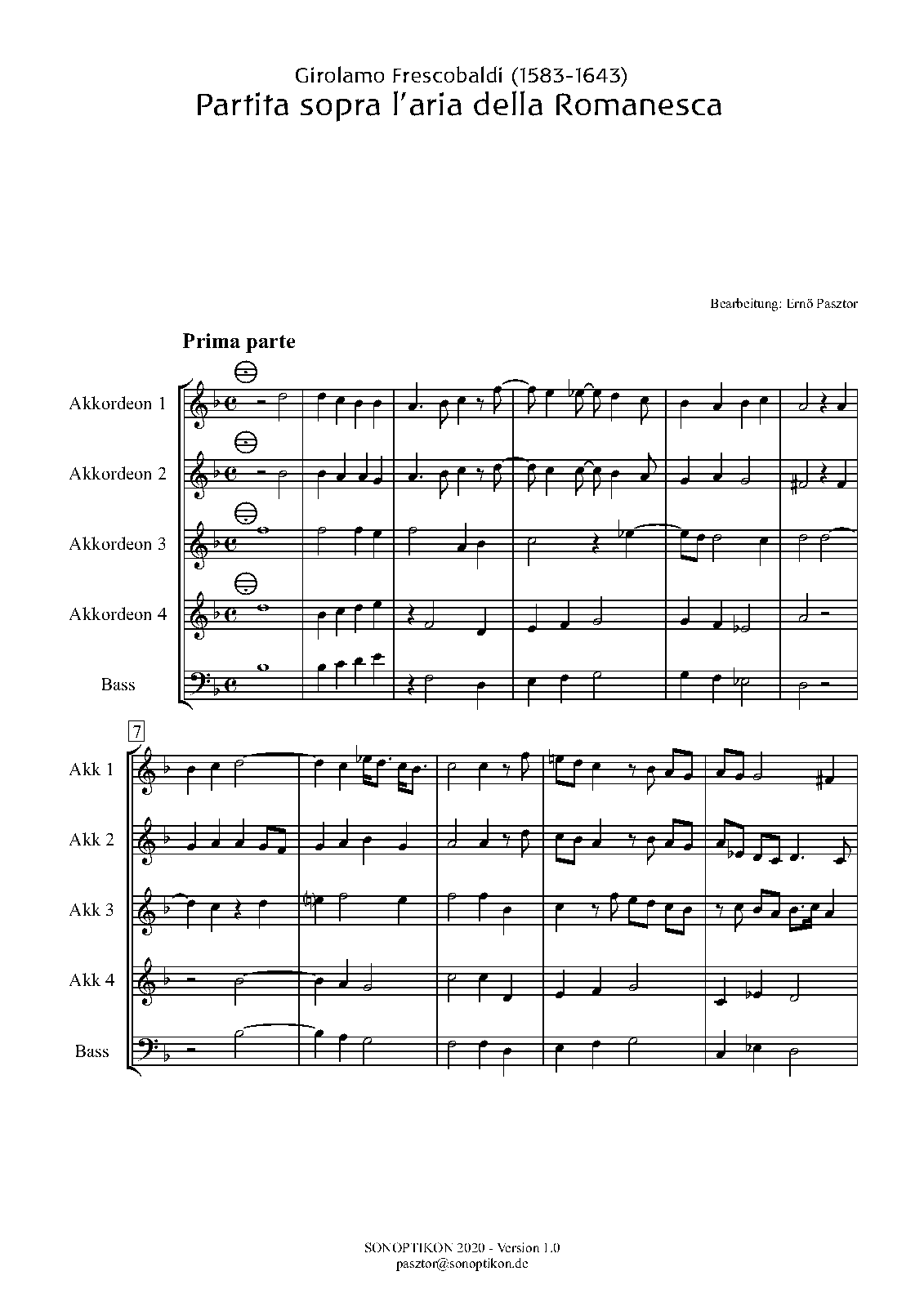 Girolamo Frescobaldi (1583-1643)
Partita sopra l'aria della Romanesca

Bearbeitung: Ernő Pasztor

Prima parte

Akkordeon 1

Akkordeon 2

Akkordeon 3

Akkordeon 4

Bass

7

Akk 1

Akk 2

Akk 3

Akk 4

Bass

SONOPTIKON 2020 - Version 1.0
pasztor@sonoptikon.de